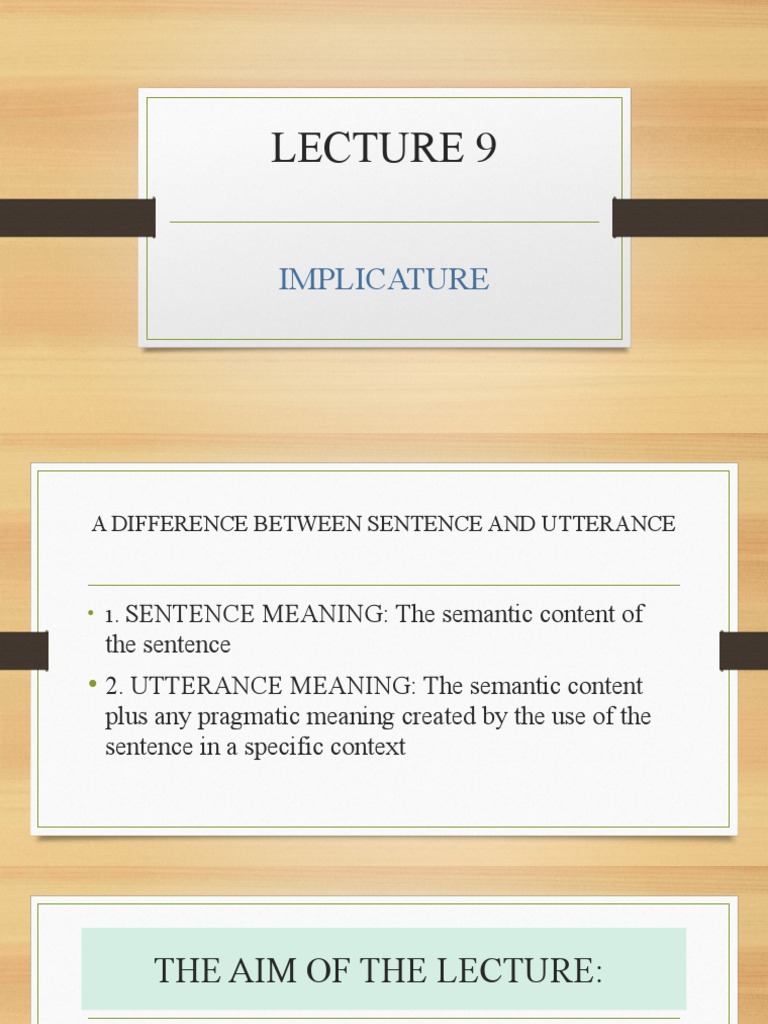 LECTURE 9

IMPLICATURE

A DIFFERENCE BETWEEN SENTENCE AND UTTERANCE

• 1. SENTENCE MEANING: The semantic content of the sentence

• 2. UTTERANCE MEANING: The semantic content plus any pragmatic meaning created by the use of the sentence in a specific context

THE AIM OF THE LECTURE: